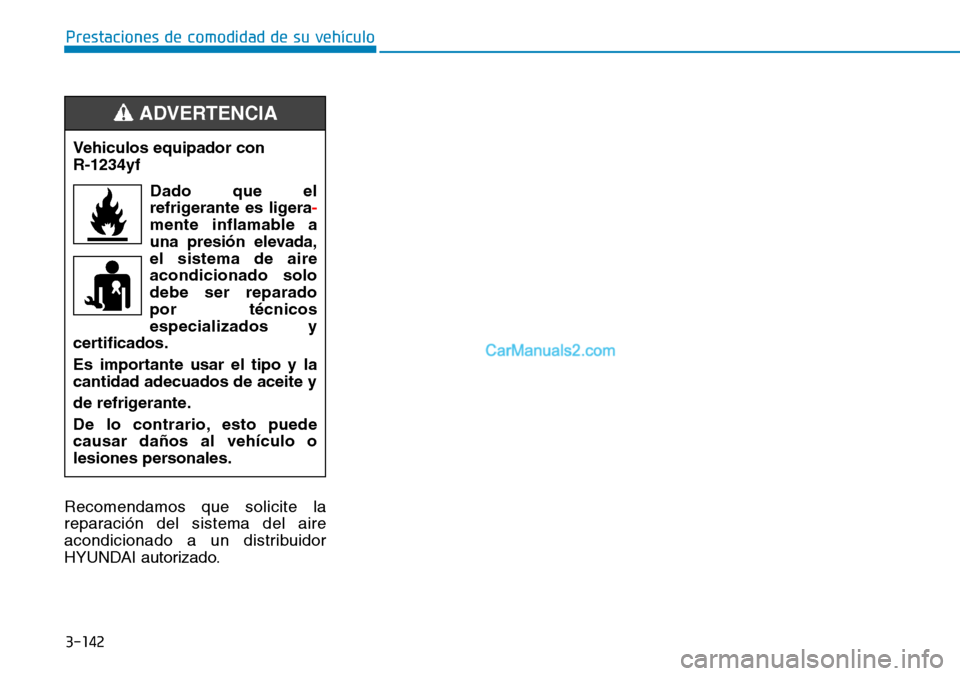 Prestaciones de comodidad de su vehículo

ADVERTENCIA

Vehiculos equipador con R-1234yf

Dado que el refrigerante es ligeramente inflamable a una presión elevada, el sistema de aire acondicionado solo debe ser reparado por técnicos especializados y certificados.

Es importante usar el tipo y la cantidad adecuados de aceite y

de refrigerante.

De lo contrario, esto puede causar daños al vehículo o lesiones personales.

Recomendamos que solicite la reparación del sistema del aire acondicionado a un distribuidor HYUNDAI autorizado.

CarManuals2.com

3-142

carmanualsonline.info